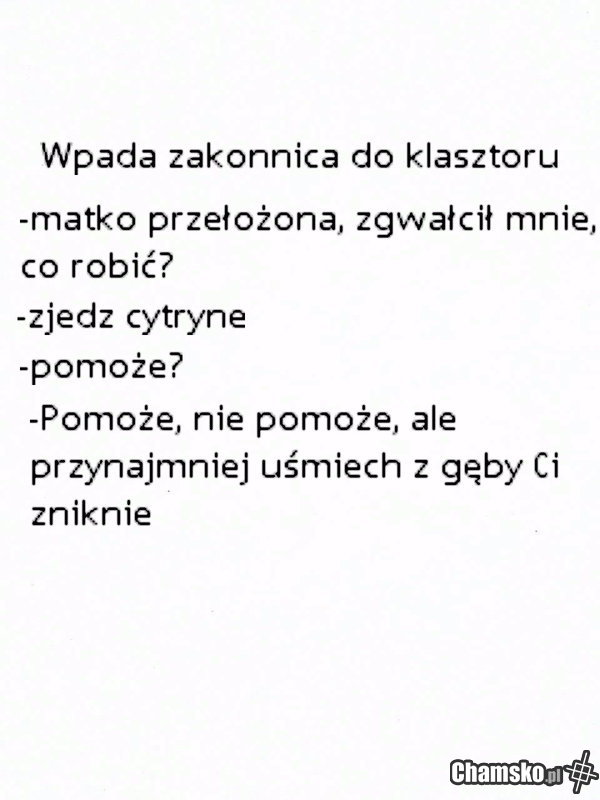 Wpada zakonnica do klasztoru

-matko przełożona, zgwałcił mnie, co robić?

-zjedz cytryne

-pomoże?

-Pomoże, nie pomoże, ale przynajmniej uśmiech z gęby Ci zniknie

Chamsko.pl